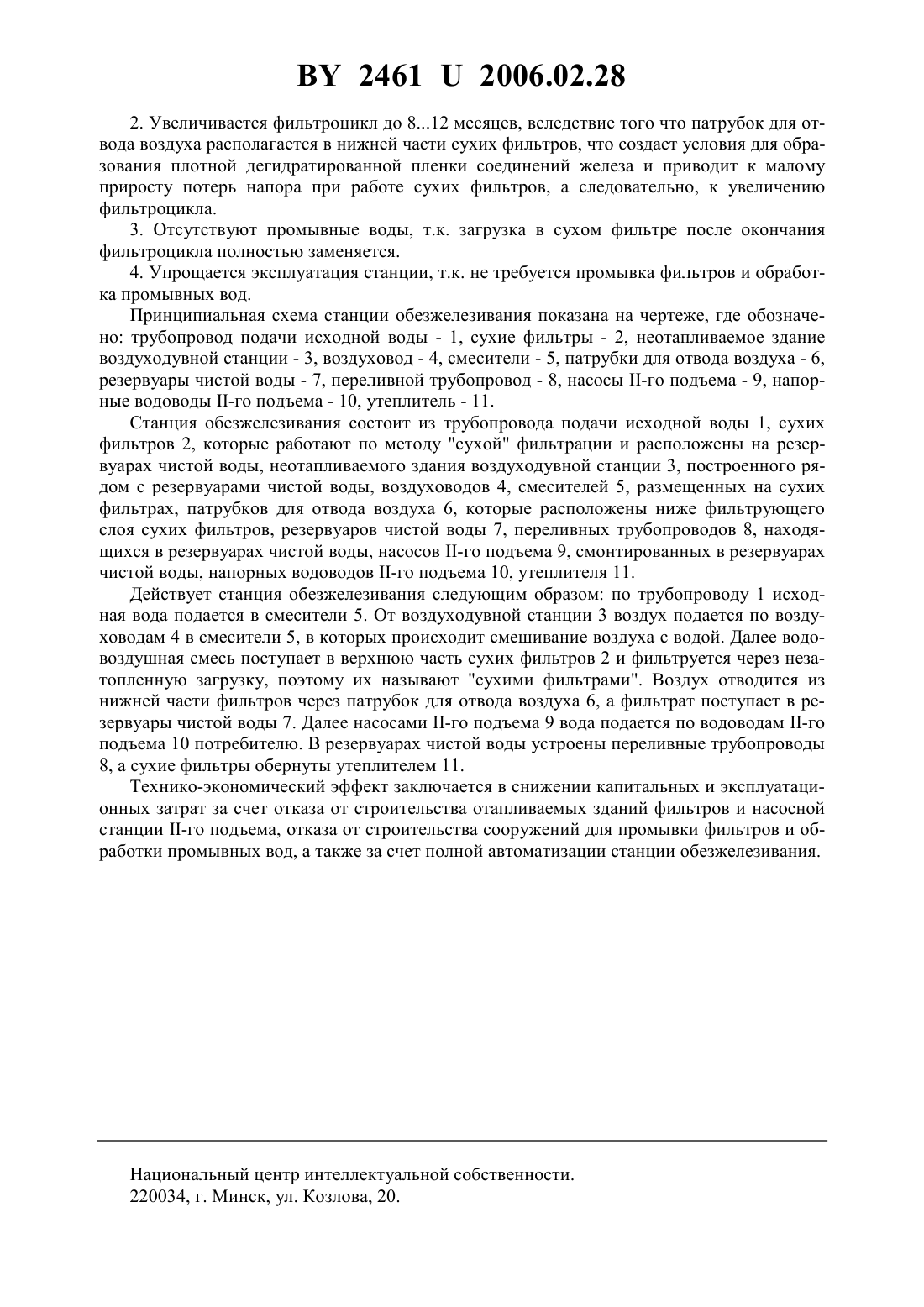 BY 2461 U 2006.02.28

2. Увеличивается фильтроцикл до 8...12 месяцев, вследствие того что патрубок для отвода воздуха располагается в нижней части сухих фильтров, что создает условия для образования плотной дегидратированной пленки соединений железа и приводит к малому приросту потерь напора при работе сухих фильтров, а следовательно, к увеличению фильтроцикла.

3. Отсутствуют промывные воды, т.к. загрузка в сухом фильтре после окончания фильтроцикла полностью заменяется.

4. Упрощается эксплуатация станции, т.к. не требуется промывка фильтров и обработка промывных вод.

Принципиальная схема станции обезжелезивания показана на чертеже, где обозначено: трубопровод подачи исходной воды - 1, сухие фильтры - 2, неотапливаемое здание воздуходувной станции - 3, воздуховод - 4, смесители - 5, патрубки для отвода воздуха - 6, резервуары чистой воды - 7, переливной трубопровод - 8, насосы II-го подъема - 9, напорные водоводы II-го подъема - 10, утеплитель - 11.

Станция обезжелезивания состоит из трубопровода подачи исходной воды 1, сухих фильтров 2, которые работают по методу "сухой" фильтрации и расположены на резервуарах чистой воды, неотапливаемого здания воздуходувной станции 3, построенного рядом с резервуарами чистой воды, воздуховодов 4, смесителей 5, размещенных на сухих фильтрах, патрубков для отвода воздуха 6, которые расположены ниже фильтрующего слоя сухих фильтров, резервуаров чистой воды 7, переливных трубопроводов 8, находящихся в резервуарах чистой воды, насосов II-го подъема 9, смонтированных в резервуарах чистой воды, напорных водоводов II-го подъема 10, утеплителя 11.

Действует станция обезжелезивания следующим образом: по трубопроводу 1 исходная вода подается в смесители 5. От воздуходувной станции 3 воздух подается по воздуховодам 4 в смесители 5, в которых происходит смешивание воздуха с водой. Далее водовоздушная смесь поступает в верхнюю часть сухих фильтров 2 и фильтруется через незатопленную загрузку, поэтому их называют "сухими фильтрами". Воздух отводится из нижней части фильтров через патрубок для отвода воздуха 6, а фильтрат поступает в резервуары чистой воды 7. Далее насосами II-го подъема 9 вода подается по водоводам II-го подъема 10 потребителю. В резервуарах чистой воды устроены переливные трубопроводы 8, а сухие фильтры обернуты утеплителем 11.

Технико-экономический эффект заключается в снижении капитальных и эксплуатационных затрат за счет отказа от строительства отапливаемых зданий фильтров и насосной станции II-го подъема, отказа от строительства сооружений для промывки фильтров и обработки промывных вод, а также за счет полной автоматизации станции обезжелезивания.

Национальный центр интеллектуальной собственности.
220034, г. Минск, ул. Козлова, 20.